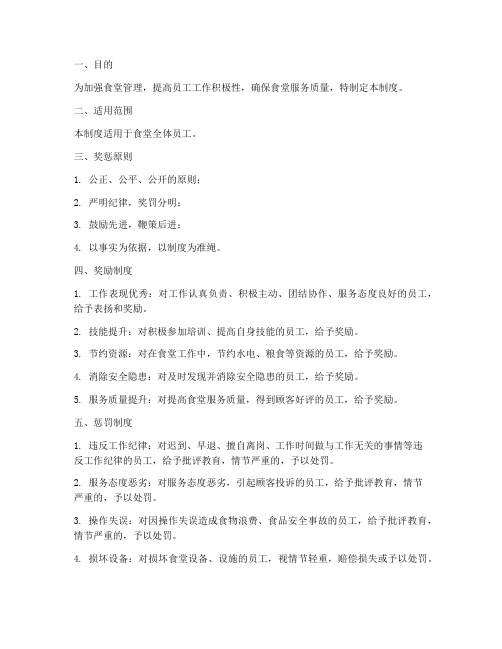 一、目的

为加强食堂管理，提高员工工作积极性，确保食堂服务质量，特制定本制度。

二、适用范围

本制度适用于食堂全体员工。

三、奖惩原则

1. 公正、公平、公开的原则；

2. 严明纪律，奖罚分明；

3. 鼓励先进，鞭策后进；

4. 以事实为依据，以制度为准绳。

四、奖励制度

1. 工作表现优秀：对工作认真负责、积极主动、团结协作、服务态度良好的员工，给予表扬和奖励。

2. 技能提升：对积极参加培训、提高自身技能的员工，给予奖励。

3. 节约资源：对在食堂工作中，节约水电、粮食等资源的员工，给予奖励。

4. 消除安全隐患：对及时发现并消除安全隐患的员工，给予奖励。

5. 服务质量提升：对提高食堂服务质量，得到顾客好评的员工，给予奖励。

五、惩罚制度

1. 违反工作纪律：对迟到、早退、擅自离岗、工作时间做与工作无关的事情等违反工作纪律的员工，给予批评教育，情节严重的，予以处罚。

2. 服务态度恶劣：对服务态度恶劣，引起顾客投诉的员工，给予批评教育，情节严重的，予以处罚。

3. 操作失误：对因操作失误造成食物浪费、食品安全事故的员工，给予批评教育，情节严重的，予以处罚。

4. 损坏设备：对损坏食堂设备、设施的员工，视情节轻重，赔偿损失或予以处罚。